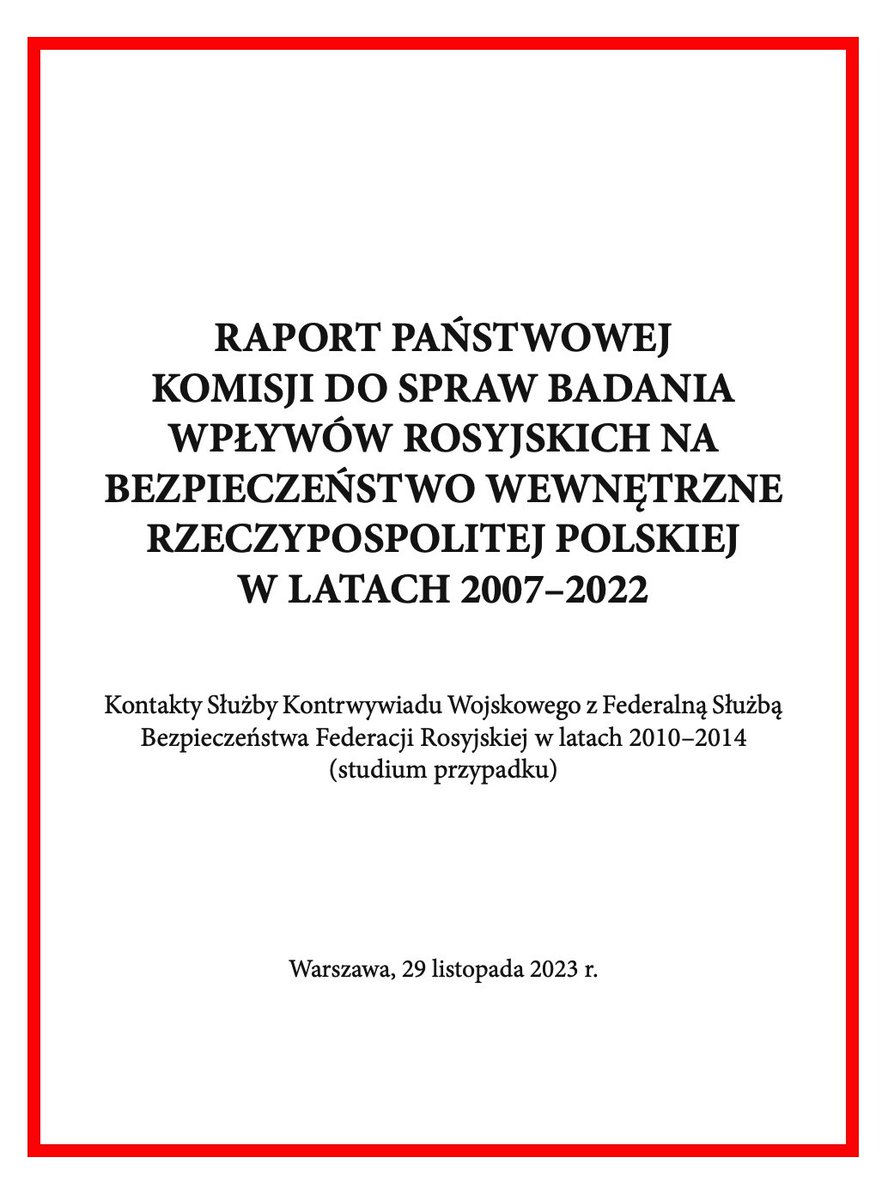 RAPORT PAŃSTWOWEJ KOMISJI DO SPRAW BADANIA WPŁYWÓW ROSYJSKICH NA BEZPIECZEŃSTWO WEWNĘTRZNE RZECZYPOSPOLITEJ POLSKIEJ W LATACH 2007–2022

Kontakty Służby Kontrwywiadu Wojskowego z Federalną Służbą Bezpieczeństwa Federacji Rosyjskiej w latach 2010–2014 (studium przypadku)

Warszawa, 29 listopada 2023 r.